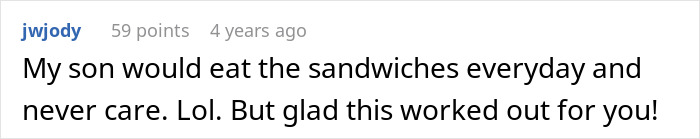 jwjody 59 points 4 years ago

My son would eat the sandwiches everyday and never care. Lol. But glad this worked out for you!